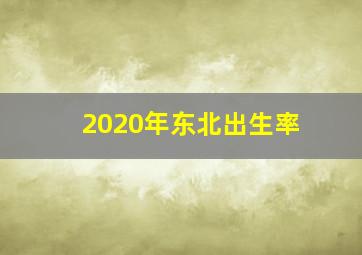 2020年东北出生率